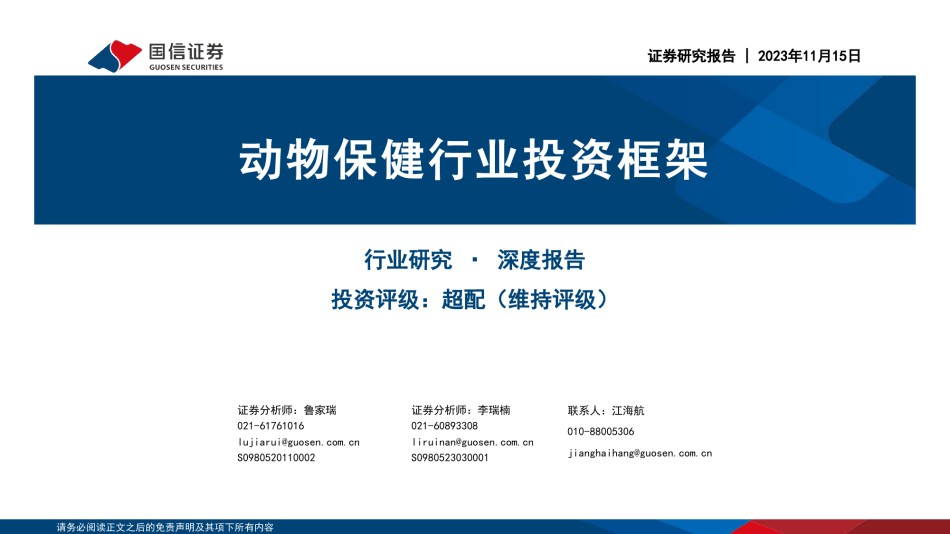 国信证券
GUOSEN SECURITIES

证券研究报告 | 2023年11月15日

动物保健行业投资框架

行业研究 · 深度报告

投资评级：超配（维持评级）

证券分析师：鲁家瑞
021-61761016
lujiarui@guosen.com.cn
S0980520110002

证券分析师：李瑞楠
021-60893308
liruinan@guosen.com.cn
S0980523030001

联系人：江海航
010-88005306
jianghaihang@guosen.com.cn

请务必阅读正文之后的免责声明及其项下所有内容